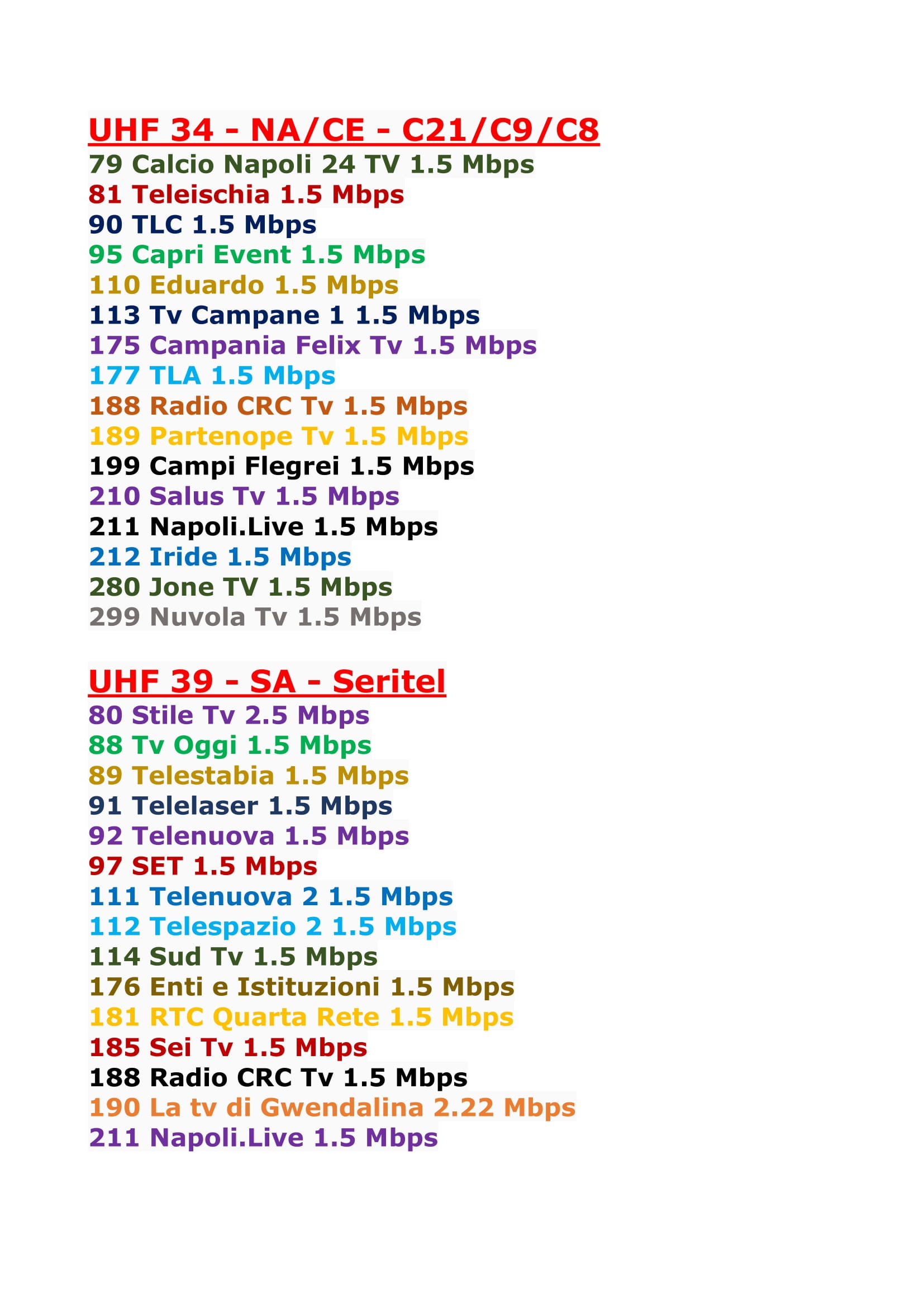 UHF 34 - NA/CE - C21/C9/C8
79 Calcio Napoli 24 TV 1.5 Mbps
81 Teleischia 1.5 Mbps
90 TLC 1.5 Mbps
95 Capri Event 1.5 Mbps
110 Eduardo 1.5 Mbps
113 Tv Campane 1 1.5 Mbps
175 Campania Felix Tv 1.5 Mbps
177 TLA 1.5 Mbps
188 Radio CRC Tv 1.5 Mbps
189 Partenope Tv 1.5 Mbps
199 Campi Flegrei 1.5 Mbps
210 Salus Tv 1.5 Mbps
211 Napoli.Live 1.5 Mbps
212 Iride 1.5 Mbps
280 Jone TV 1.5 Mbps
299 Nuvola Tv 1.5 Mbps

UHF 39 - SA - Seritel
80 Stile Tv 2.5 Mbps
88 Tv Oggi 1.5 Mbps
89 Telestabia 1.5 Mbps
91 Telelaser 1.5 Mbps
92 Telenuova 1.5 Mbps
97 SET 1.5 Mbps
111 Telenuova 2 1.5 Mbps
112 Telespazio 2 1.5 Mbps
114 Sud Tv 1.5 Mbps
176 Enti e Istituzioni 1.5 Mbps
181 RTC Quarta Rete 1.5 Mbps
185 Sei Tv 1.5 Mbps
188 Radio CRC Tv 1.5 Mbps
190 La tv di Gwendalina 2.22 Mbps
211 Napoli.Live 1.5 Mbps